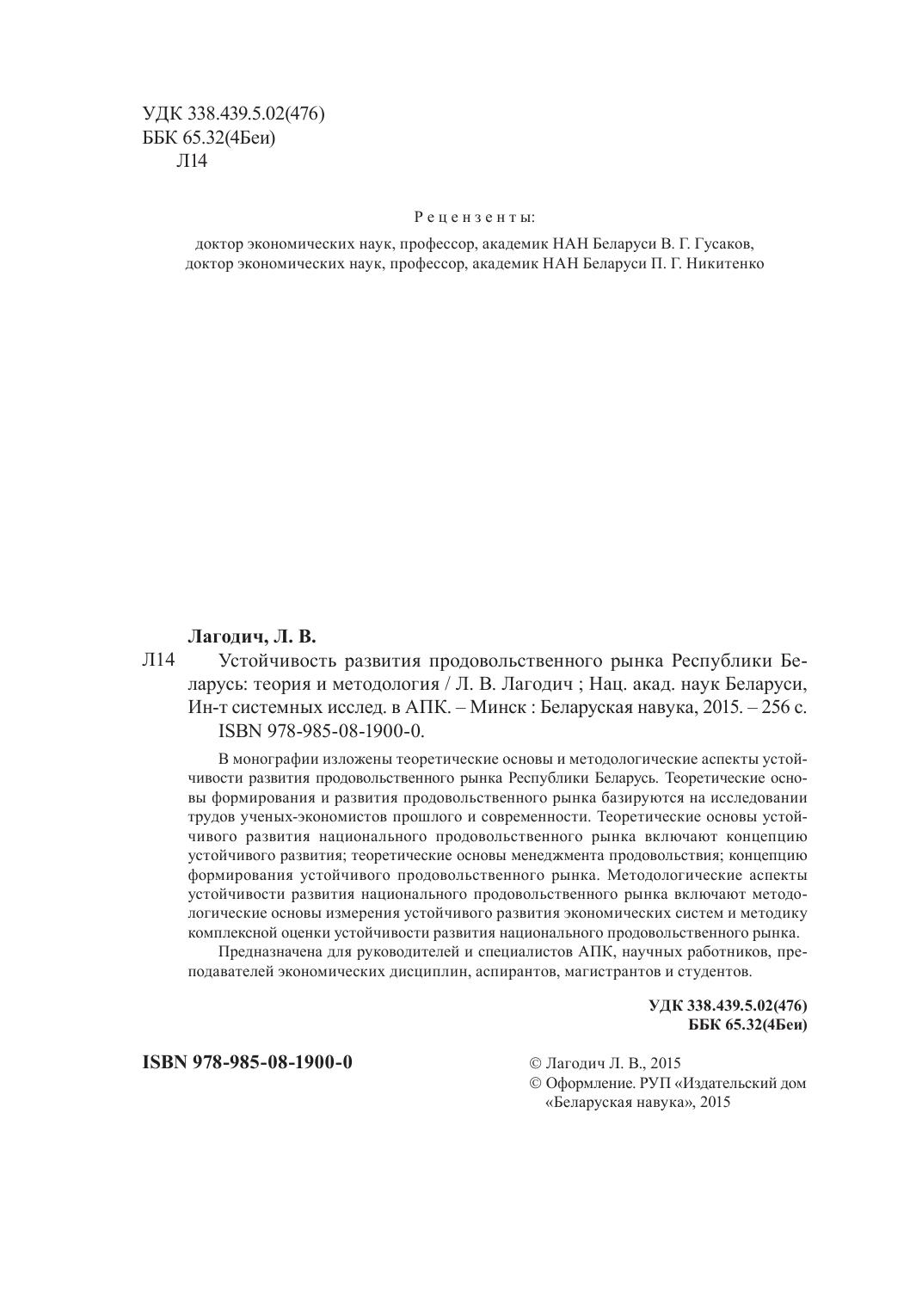 УДК 338.439.5.02(476)
ББК 65.32(4Беи)
Л14

Рецензенты:
доктор экономических наук, профессор, академик НАН Беларуси В. Г. Гусаков,
доктор экономических наук, профессор, академик НАН Беларуси П. Г. Никитенко

Лагодич, Л. В.
Л14 Устойчивость развития продовольственного рынка Республики Беларусь: теория и методология / Л. В. Лагодич ; Нац. акад. наук Беларуси, Ин-т системных исслед. в АПК. – Минск : Беларуская навука, 2015. – 256 с.
ISBN 978-985-08-1900-0.

В монографии изложены теоретические основы и методологические аспекты устойчивости развития продовольственного рынка Республики Беларусь. Теоретические основы формирования и развития продовольственного рынка базируются на исследовании трудов ученых-экономистов прошлого и современности. Теоретические основы устойчивого развития национального продовольственного рынка включают концепцию устойчивого развития; теоретические основы менеджмента продовольствия; концепцию формирования устойчивого продовольственного рынка. Методологические аспекты устойчивости развития национального продовольственного рынка включают методологические основы измерения устойчивого развития экономических систем и методику комплексной оценки устойчивости развития национального продовольственного рынка.

Предназначена для руководителей и специалистов АПК, научных работников, преподавателей экономических дисциплин, аспирантов, магистрантов и студентов.

УДК 338.439.5.02(476)
ББК 65.32(4Беи)

ISBN 978-985-08-1900-0

© Лагодич Л. В., 2015
© Оформление. РУП «Издательский дом «Беларуская навука», 2015